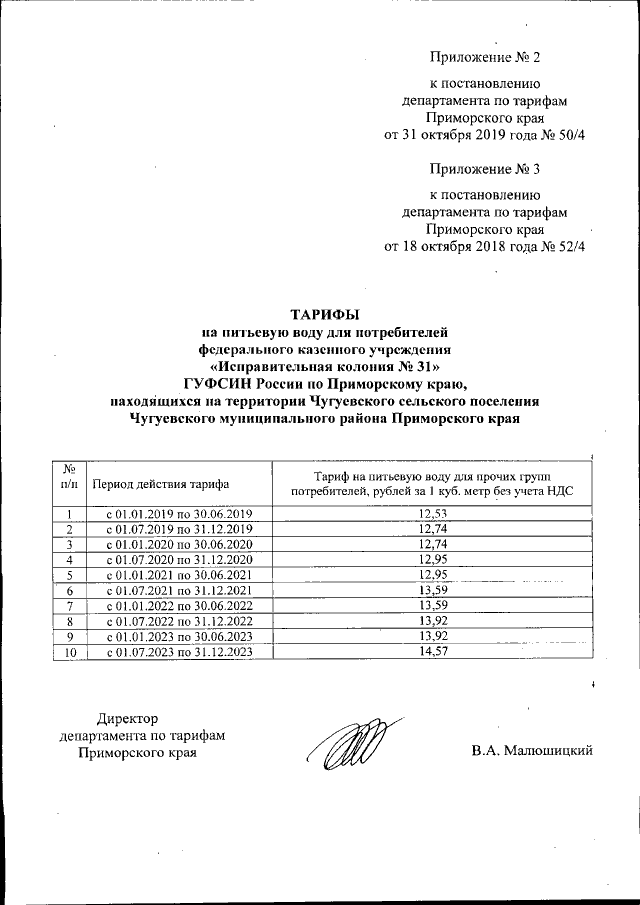 Приложение № 2

к постановлению департамента по тарифам Приморского края от 31 октября 2019 года № 50/4

Приложение № 3

к постановлению департамента по тарифам Приморского края от 18 октября 2018 года № 52/4

ТАРИФЫ
на питьевую воду для потребителей федерального казенного учреждения «Исправительная колония № 31» ГУФСИН России по Приморскому краю, находящихся на территории Чугуевского сельского поселения Чугуевского муниципального района Приморского края

| № п/п | Период действия тарифа | Тариф на питьевую воду для прочих групп потребителей, рублей за 1 куб. метр без учета НДС |
|---|---|---|
| 1 | с 01.01.2019 по 30.06.2019 | 12,53 |
| 2 | с 01.07.2019 по 31.12.2019 | 12,74 |
| 3 | с 01.01.2020 по 30.06.2020 | 12,74 |
| 4 | с 01.07.2020 по 31.12.2020 | 12,95 |
| 5 | с 01.01.2021 по 30.06.2021 | 12,95 |
| 6 | с 01.07.2021 по 31.12.2021 | 13,59 |
| 7 | с 01.01.2022 по 30.06.2022 | 13,59 |
| 8 | с 01.07.2022 по 31.12.2022 | 13,92 |
| 9 | с 01.01.2023 по 30.06.2023 | 13,92 |
| 10 | с 01.07.2023 по 31.12.2023 | 14,57 |

Директор департамента по тарифам Приморского края

В.А. Малюшицкий